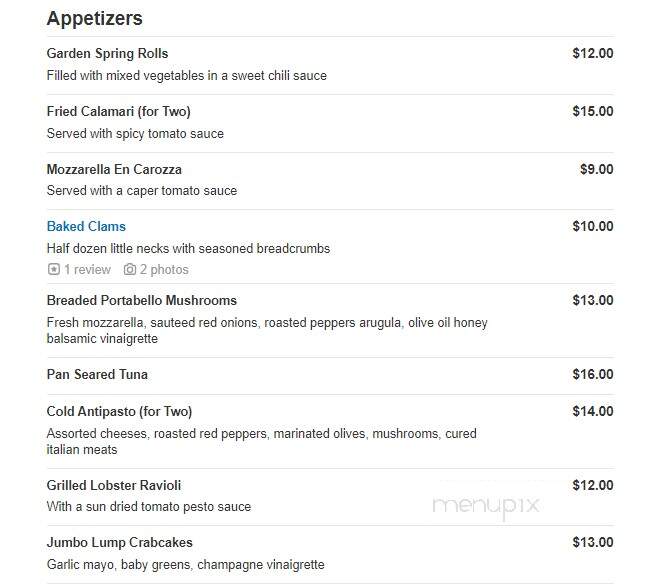 Appetizers

Garden Spring Rolls $12.00
Filled with mixed vegetables in a sweet chili sauce

Fried Calamari (for Two) $15.00
Served with spicy tomato sauce

Mozzarella En Carozza $9.00
Served with a caper tomato sauce

Baked Clams $10.00
Half dozen little necks with seasoned breadcrumbs
1 review 2 photos

Breaded Portabello Mushrooms $13.00
Fresh mozzarella, sauteed red onions, roasted peppers arugula, olive oil honey balsamic vinaigrette

Pan Seared Tuna $16.00

Cold Antipasto (for Two) $14.00
Assorted cheeses, roasted red peppers, marinated olives, mushrooms, cured italian meats

Grilled Lobster Ravioli $12.00
With a sun dried tomato pesto sauce

menupix

Jumbo Lump Crabcakes $13.00
Garlic mayo, baby greens, champagne vinaigrette